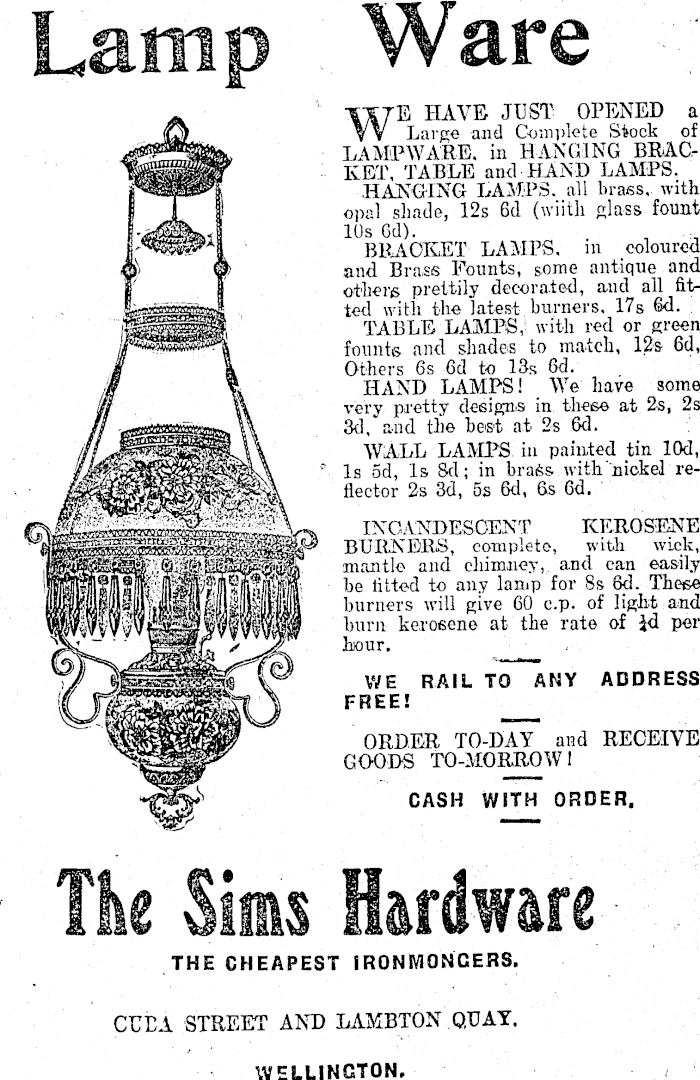 Lamp Ware

WE HAVE JUST OPENED a Large and Complete Stock of LAMPWARE, in HANGING BRACKET, TABLE and HAND LAMPS.

HANGING LAMPS, all brass, with opal shade, 12s 6d (wiith glass fount 10s 6d).

BRACKET LAMPS, in coloured and Brass Founts, some antique and others prettily decorated, and all fitted with the latest burners, 17s 6d.

TABLE LAMPS, with red or green founts and shades to match, 12s 6d, Others 6s 6d to 13s 6d.

HAND LAMPS! We have some very pretty designs in these at 2s, 2s 3d, and the best at 2s 6d.

WALL LAMPS in painted tin 10d, 1s 5d, 1s 8d; in brass with nickel reflector 2s 3d, 5s 6d, 6s 6d.

INCANDESCENT KEROSENE BURNERS, complete, with wick, mantle and chimney, and can easily be fitted to any lamp for 8s 6d. These burners will give 60 c.p. of light and burn kerosene at the rate of $\frac{1}{4}$d per hour.

WE RAIL TO ANY ADDRESS FREE!

ORDER TO-DAY and RECEIVE GOODS TO-MORROW!

CASH WITH ORDER.

The Sims Hardware

THE CHEAPEST IRONMONGERS.

CUBA STREET AND LAMBTON QUAY.

WELLINGTON.